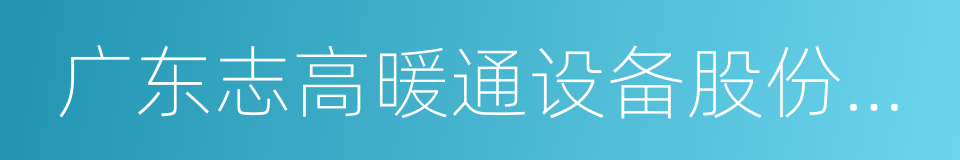 广东志高暖通设备股份...